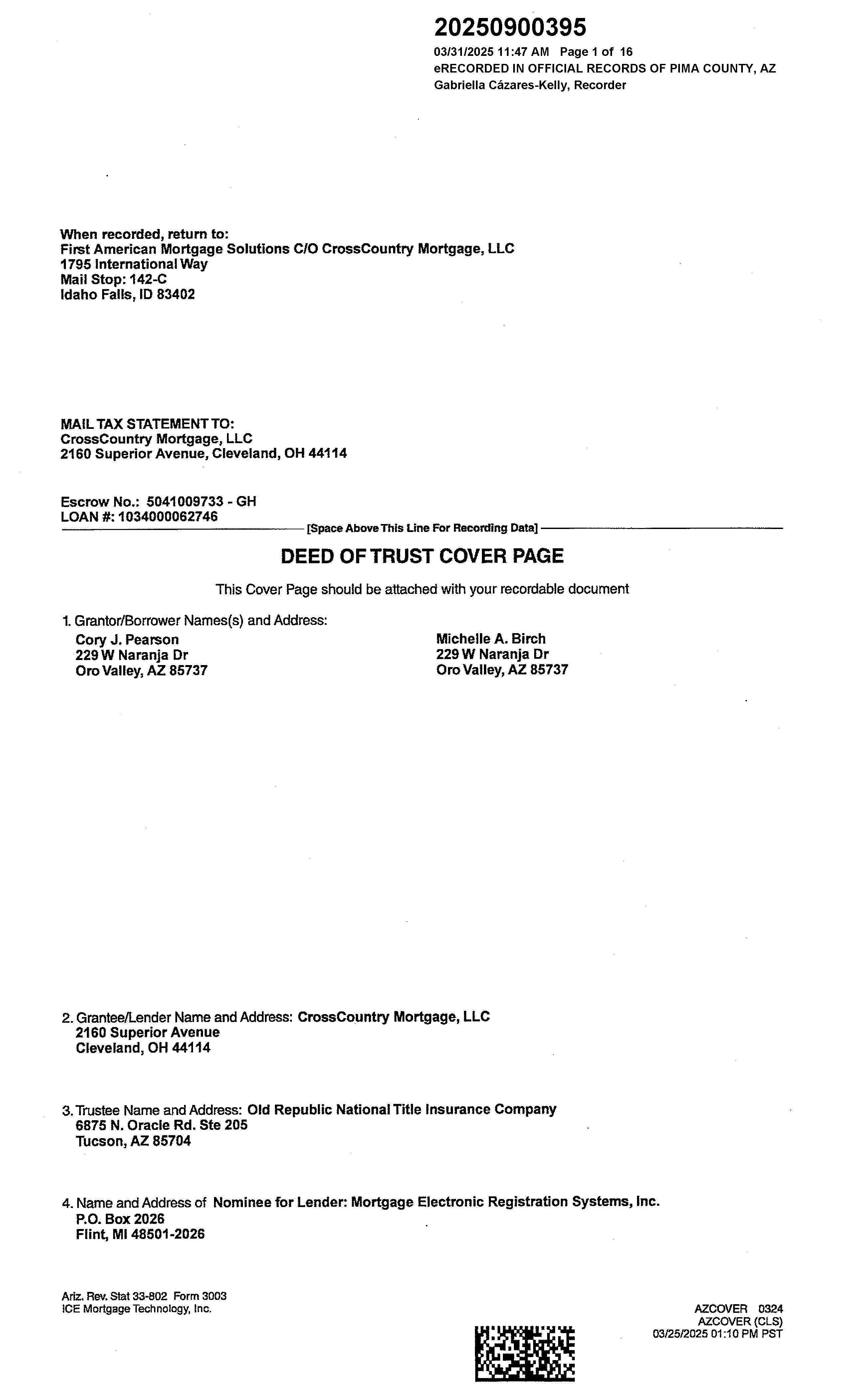 20250900395
03/31/2025 11:47 AM Page 1 of 16
eRECORDED IN OFFICIAL RECORDS OF PIMA COUNTY, AZ
Gabriella Cázares-Kelly, Recorder

When recorded, return to:
First American Mortgage Solutions C/O CrossCountry Mortgage, LLC
1795 International Way
Mail Stop: 142-C
Idaho Falls, ID 83402

MAIL TAX STATEMENT TO:
CrossCountry Mortgage, LLC
2160 Superior Avenue, Cleveland, OH 44114

Escrow No.: 5041009733 - GH
LOAN #: 1034000062746
[Space Above This Line For Recording Data]

DEED OF TRUST COVER PAGE

This Cover Page should be attached with your recordable document

1. Grantor/Borrower Names(s) and Address:
Cory J. Pearson
229 W Naranja Dr
Oro Valley, AZ 85737

Michelle A. Birch
229 W Naranja Dr
Oro Valley, AZ 85737

2. Grantee/Lender Name and Address: CrossCountry Mortgage, LLC
2160 Superior Avenue
Cleveland, OH 44114

3. Trustee Name and Address: Old Republic National Title Insurance Company
6875 N. Oracle Rd. Ste 205
Tucson, AZ 85704

4. Name and Address of Nominee for Lender: Mortgage Electronic Registration Systems, Inc.
P.O. Box 2026
Flint, MI 48501-2026

Ariz. Rev. Stat 33-802 Form 3003
ICE Mortgage Technology, Inc.

AZCOVER 0324
AZCOVER (CLS)
03/25/2025 01:10 PM PST